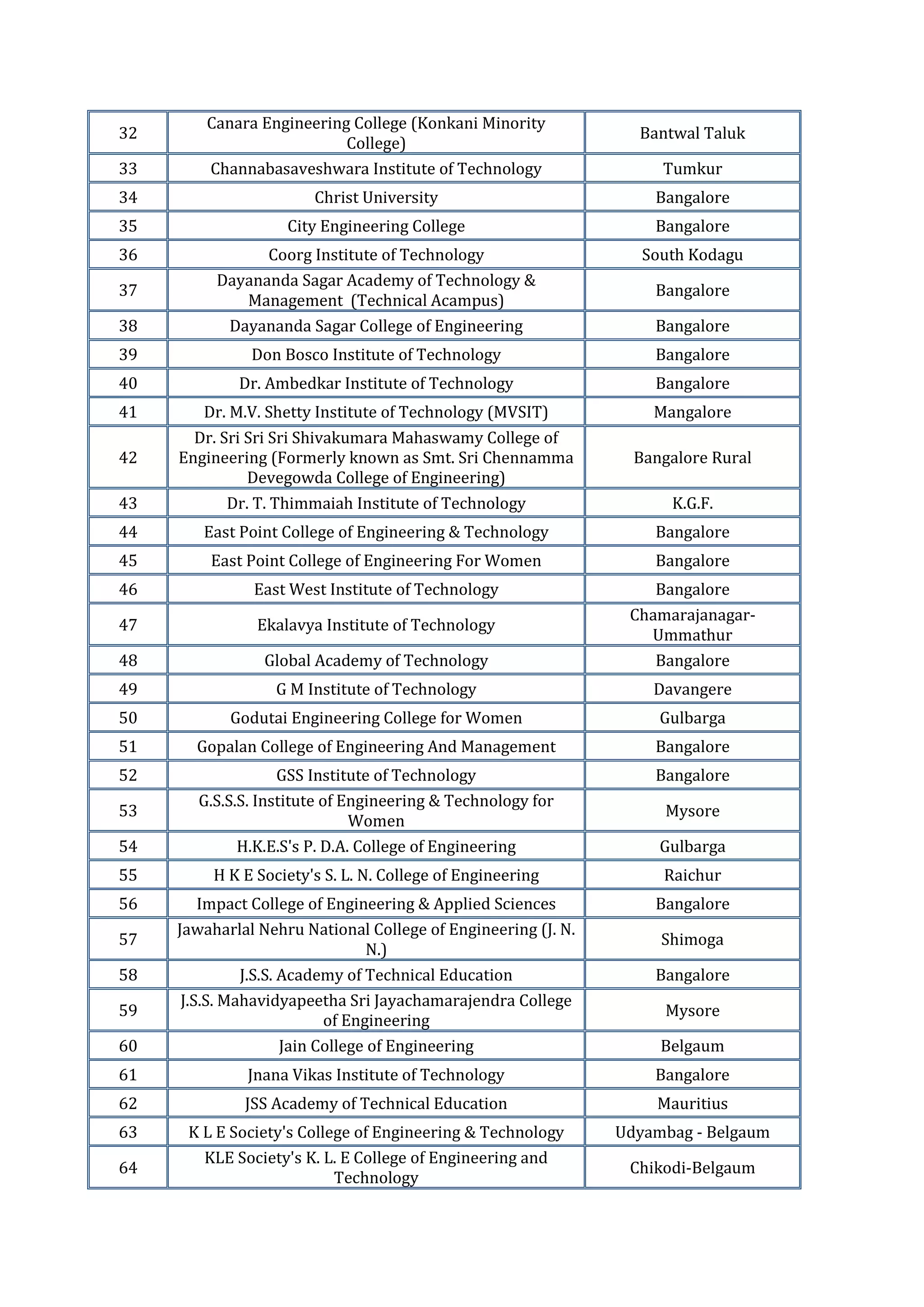 | 32 | Canara Engineering College (Konkani Minority College) | Bantwal Taluk |
|---|---|---|
| 33 | Channabasaveshwara Institute of Technology | Tumkur |
| 34 | Christ University | Bangalore |
| 35 | City Engineering College | Bangalore |
| 36 | Coorg Institute of Technology | South Kodagu |
| 37 | Dayananda Sagar Academy of Technology & Management (Technical Acampus) | Bangalore |
| 38 | Dayananda Sagar College of Engineering | Bangalore |
| 39 | Don Bosco Institute of Technology | Bangalore |
| 40 | Dr. Ambedkar Institute of Technology | Bangalore |
| 41 | Dr. M.V. Shetty Institute of Technology (MVSIT) | Mangalore |
| 42 | Dr. Sri Sri Sri Shivakumara Mahaswamy College of Engineering (Formerly known as Smt. Sri Chennamma Devegowda College of Engineering) | Bangalore Rural |
| 43 | Dr. T. Thimmaiah Institute of Technology | K.G.F. |
| 44 | East Point College of Engineering & Technology | Bangalore |
| 45 | East Point College of Engineering For Women | Bangalore |
| 46 | East West Institute of Technology | Bangalore |
| 47 | Ekalavya Institute of Technology | Chamarajanagar-Ummathur |
| 48 | Global Academy of Technology | Bangalore |
| 49 | G M Institute of Technology | Davangere |
| 50 | Godutai Engineering College for Women | Gulbarga |
| 51 | Gopalan College of Engineering And Management | Bangalore |
| 52 | GSS Institute of Technology | Bangalore |
| 53 | G.S.S.S. Institute of Engineering & Technology for Women | Mysore |
| 54 | H.K.E.S's P. D.A. College of Engineering | Gulbarga |
| 55 | H K E Society's S. L. N. College of Engineering | Raichur |
| 56 | Impact College of Engineering & Applied Sciences | Bangalore |
| 57 | Jawaharlal Nehru National College of Engineering (J. N. N.) | Shimoga |
| 58 | J.S.S. Academy of Technical Education | Bangalore |
| 59 | J.S.S. Mahavidyapeetha Sri Jayachamarajendra College of Engineering | Mysore |
| 60 | Jain College of Engineering | Belgaum |
| 61 | Jnana Vikas Institute of Technology | Bangalore |
| 62 | JSS Academy of Technical Education | Mauritius |
| 63 | K L E Society's College of Engineering & Technology | Udyambag - Belgaum |
| 64 | KLE Society's K. L. E College of Engineering and Technology | Chikodi-Belgaum |